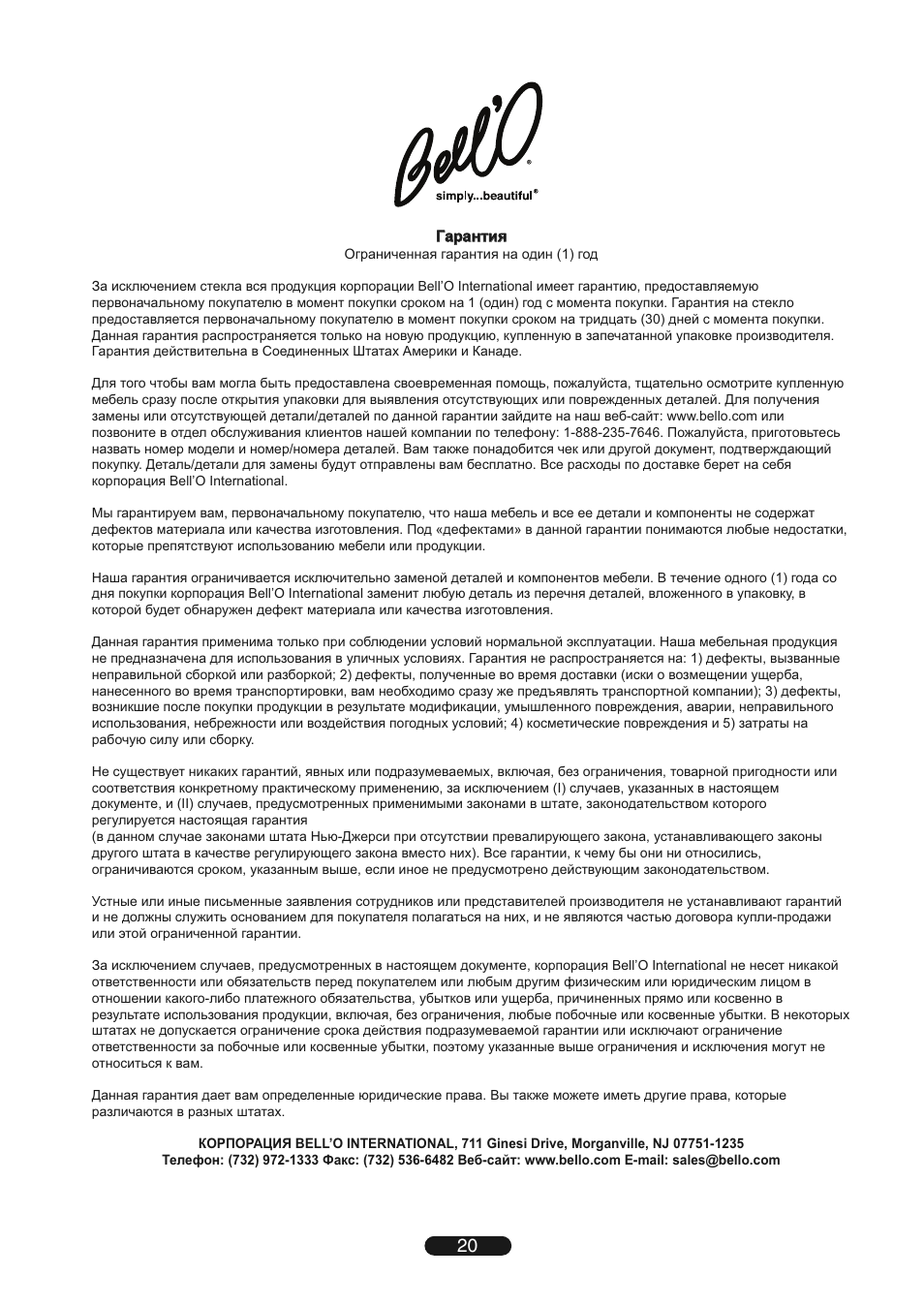 Bell'O®
simply...beautiful®

Гарантия
Ограниченная гарантия на один (1) год

За исключением стекла вся продукция корпорации Bell'O International имеет гарантию, предоставляемую первоначальному покупателю в момент покупки сроком на 1 (один) год с момента покупки. Гарантия на стекло предоставляется первоначальному покупателю в момент покупки сроком на тридцать (30) дней с момента покупки. Данная гарантия распространяется только на новую продукцию, купленную в запечатанной упаковке производителя. Гарантия действительна в Соединенных Штатах Америки и Канаде.

Для того чтобы вам могла быть предоставлена своевременная помощь, пожалуйста, тщательно осмотрите купленную мебель сразу после открытия упаковки для выявления отсутствующих или поврежденных деталей. Для получения замены или отсутствующей детали/деталей по данной гарантии зайдите на наш веб-сайт: www.bello.com или позвоните в отдел обслуживания клиентов нашей компании по телефону: 1-888-235-7646. Пожалуйста, приготовьтесь назвать номер модели и номер/номера деталей. Вам также понадобится чек или другой документ, подтверждающий покупку. Деталь/детали для замены будут отправлены вам бесплатно. Все расходы по доставке берет на себя корпорация Bell'O International.

Мы гарантируем вам, первоначальному покупателю, что наша мебель и все ее детали и компоненты не содержат дефектов материала или качества изготовления. Под «дефектами» в данной гарантии понимаются любые недостатки, которые препятствуют использованию мебели или продукции.

Наша гарантия ограничивается исключительно заменой деталей и компонентов мебели. В течение одного (1) года со дня покупки корпорация Bell'O International заменит любую деталь из перечня деталей, вложенного в упаковку, в которой будет обнаружен дефект материала или качества изготовления.

Данная гарантия применима только при соблюдении условий нормальной эксплуатации. Наша мебельная продукция не предназначена для использования в уличных условиях. Гарантия не распространяется на: 1) дефекты, вызванные неправильной сборкой или разборкой; 2) дефекты, полученные во время доставки (иски о возмещении ущерба, нанесенного во время транспортировки, вам необходимо сразу же предъявлять транспортной компании); 3) дефекты, возникшие после покупки продукции в результате модификации, умышленного повреждения, аварии, неправильного использования, небрежности или воздействия погодных условий; 4) косметические повреждения и 5) затраты на рабочую силу или сборку.

Не существует никаких гарантий, явных или подразумеваемых, включая, без ограничения, товарной пригодности или соответствия конкретному практическому применению, за исключением (I) случаев, указанных в настоящем документе, и (II) случаев, предусмотренных применимыми законами в штате, законодательством которого регулируется настоящая гарантия
(в данном случае законами штата Нью-Джерси при отсутствии превалирующего закона, устанавливающего законы другого штата в качестве регулирующего закона вместо них). Все гарантии, к чему бы они ни относились, ограничиваются сроком, указанным выше, если иное не предусмотрено действующим законодательством.

Устные или иные письменные заявления сотрудников или представителей производителя не устанавливают гарантий и не должны служить основанием для покупателя полагаться на них, и не являются частью договора купли-продажи или этой ограниченной гарантии.

За исключением случаев, предусмотренных в настоящем документе, корпорация Bell'O International не несет никакой ответственности или обязательств перед покупателем или любым другим физическим или юридическим лицом в отношении какого-либо платежного обязательства, убытков или ущерба, причиненных прямо или косвенно в результате использования продукции, включая, без ограничения, любые побочные или косвенные убытки. В некоторых штатах не допускается ограничение срока действия подразумеваемой гарантии или исключают ограничение ответственности за побочные или косвенные убытки, поэтому указанные выше ограничения и исключения могут не относиться к вам.

Данная гарантия дает вам определенные юридические права. Вы также можете иметь другие права, которые различаются в разных штатах.

КОРПОРАЦИЯ BELL'O INTERNATIONAL, 711 Ginesi Drive, Morganville, NJ 07751-1235
Телефон: (732) 972-1333 Факс: (732) 536-6482 Веб-сайт: www.bello.com E-mail: sales@bello.com

20